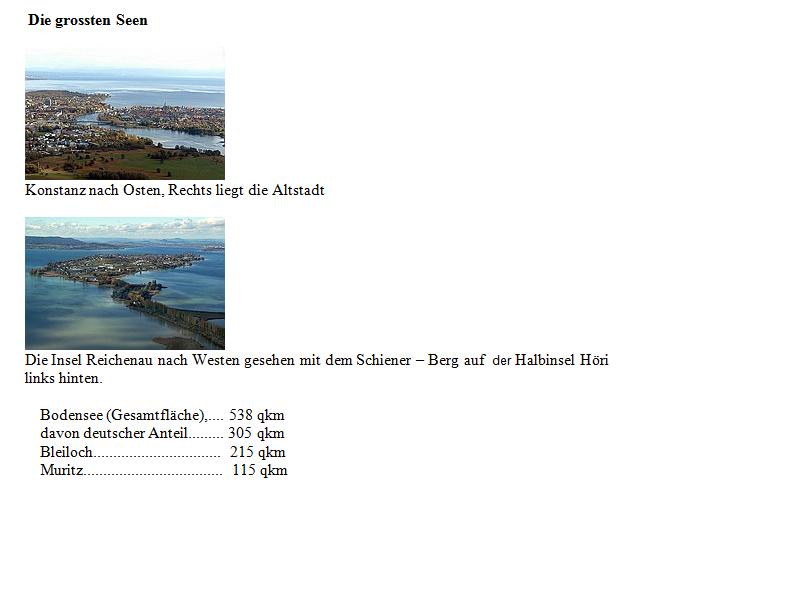 Die grossten Seen

Konstanz nach Osten, Rechts liegt die Altstadt

Die Insel Reichenau nach Westen gesehen mit dem Schiener – Berg auf der Halbinsel Höri links hinten.

Bodensee (Gesamtfläche), 538 qkm
davon deutscher Anteil 305 qkm
Bleiloch 215 qkm
Muritz 115 qkm